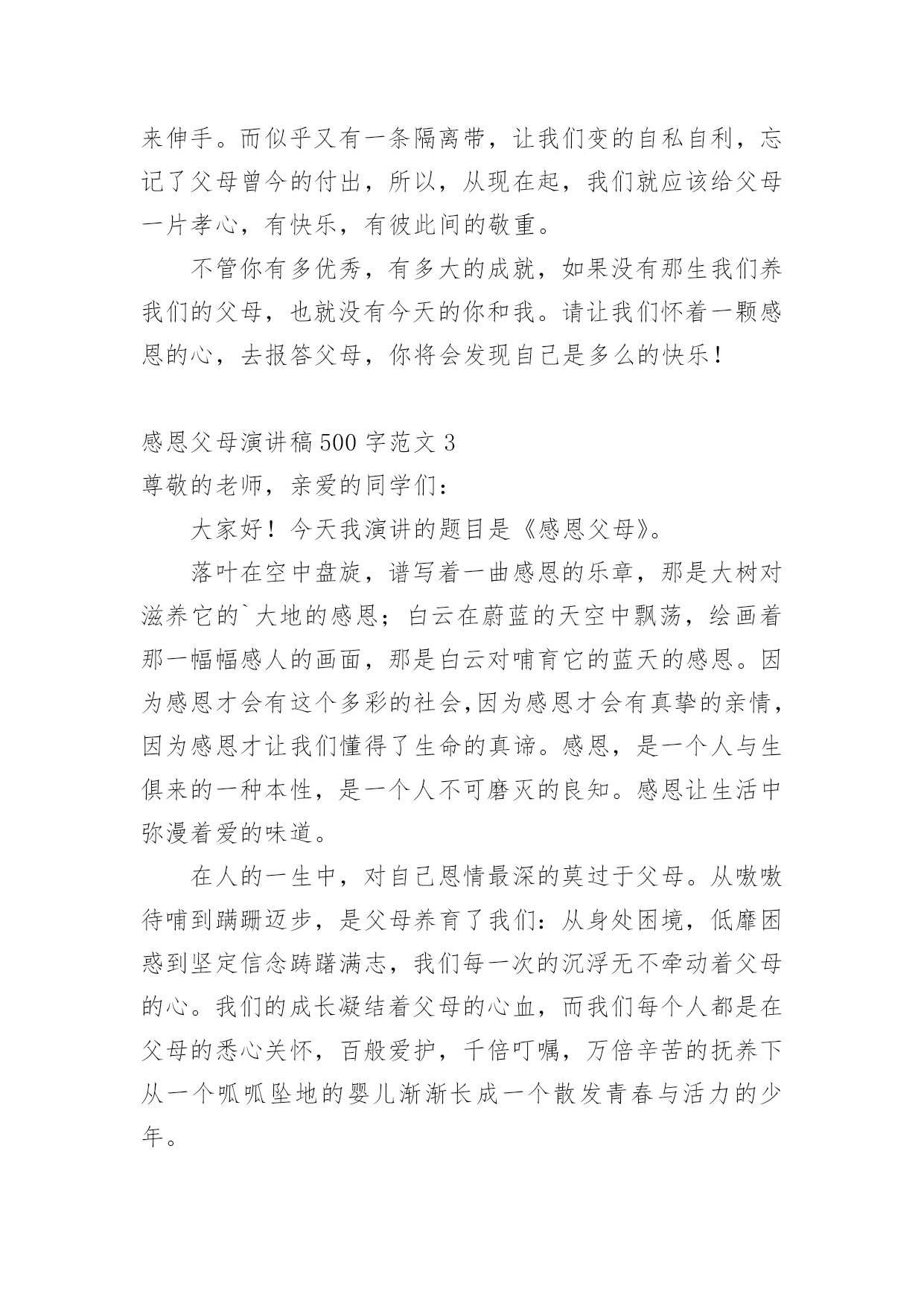 来伸手。而似乎又有一条隔离带，让我们变的自私自利，忘记了父母曾今的付出，所以，从现在起，我们就应该给父母一片孝心，有快乐，有彼此间的敬重。

不管你有多优秀，有多大的成就，如果没有那生我们养我们的父母，也就没有今天的你和我。请让我们怀着一颗感恩的心，去报答父母，你将会发现自己是多么的快乐！

感恩父母演讲稿500字范文3

尊敬的老师，亲爱的同学们：

大家好！今天我演讲的题目是《感恩父母》。

落叶在空中盘旋，谱写着一曲感恩的乐章，那是大树对滋养它的`大地的感恩；白云在蔚蓝的天空中飘荡，绘画着那一幅幅感人的画面，那是白云对哺育它的蓝天的感恩。因为感恩才会有这个多彩的社会,因为感恩才会有真挚的亲情，因为感恩才让我们懂得了生命的真谛。感恩，是一个人与生俱来的一种本性，是一个人不可磨灭的良知。感恩让生活中弥漫着爱的味道。

在人的一生中，对自己恩情最深的莫过于父母。从嗷嗷待哺到蹒跚迈步，是父母养育了我们：从身处困境，低靡困惑到坚定信念踌躇满志，我们每一次的沉浮无不牵动着父母的心。我们的成长凝结着父母的心血，而我们每个人都是在父母的悉心关怀，百般爱护，千倍叮嘱，万倍辛苦的抚养下从一个呱呱坠地的婴儿渐渐长成一个散发青春与活力的少年。